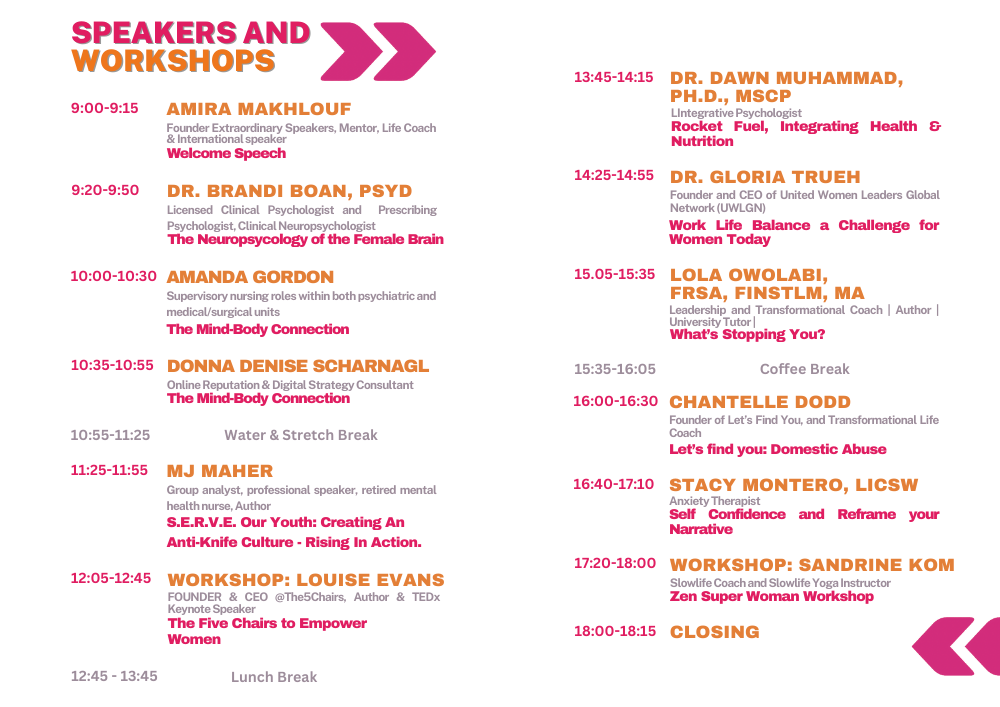 SPEAKERS AND WORKSHOPS

9:00-9:15 AMIRA MAKHLOUF
Founder Extraordinary Speakers, Mentor, Life Coach & International speaker
Welcome Speech

9:20-9:50 DR. BRANDI BOAN, PSYD
Licensed Clinical Psychologist and Prescribing Psychologist, Clinical Neuropsychologist
The Neuropsycology of the Female Brain

10:00-10:30 AMANDA GORDON
Supervisory nursing roles within both psychiatric and medical/surgical units
The Mind-Body Connection

10:35-10:55 DONNA DENISE SCHARNAGL
Online Reputation & Digital Strategy Consultant
The Mind-Body Connection

10:55-11:25 Water & Stretch Break

11:25-11:55 MJ MAHER
Group analyst, professional speaker, retired mental health nurse, Author
S.E.R.V.E. Our Youth: Creating An Anti-Knife Culture - Rising In Action.

12:05-12:45 WORKSHOP: LOUISE EVANS
FOUNDER & CEO @The5Chairs, Author & TEDx Keynote Speaker
The Five Chairs to Empower Women

12:45 - 13:45 Lunch Break

13:45-14:15 DR. DAWN MUHAMMAD, PH.D., MSCP
LIntegrative Psychologist
Rocket Fuel, Integrating Health & Nutrition

14:25-14:55 DR. GLORIA TRUEH
Founder and CEO of United Women Leaders Global Network (UWLGN)
Work Life Balance a Challenge for Women Today

15.05-15:35 LOLA OWOLABI, FRSA, FINSTLM, MA
Leadership and Transformational Coach | Author | University Tutor |
What's Stopping You?

15:35-16:05 Coffee Break

16:00-16:30 CHANTELLE DODD
Founder of Let's Find You, and Transformational Life Coach
Let's find you: Domestic Abuse

16:40-17:10 STACY MONTERO, LICSW
Anxiety Therapist
Self Confidence and Reframe your Narrative

17:20-18:00 WORKSHOP: SANDRINE KOM
Slowlife Coach and Slowlife Yoga Instructor
Zen Super Woman Workshop

18:00-18:15 CLOSING